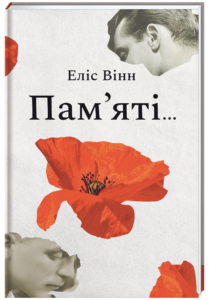 Еліс Вінн

Пам’яті...